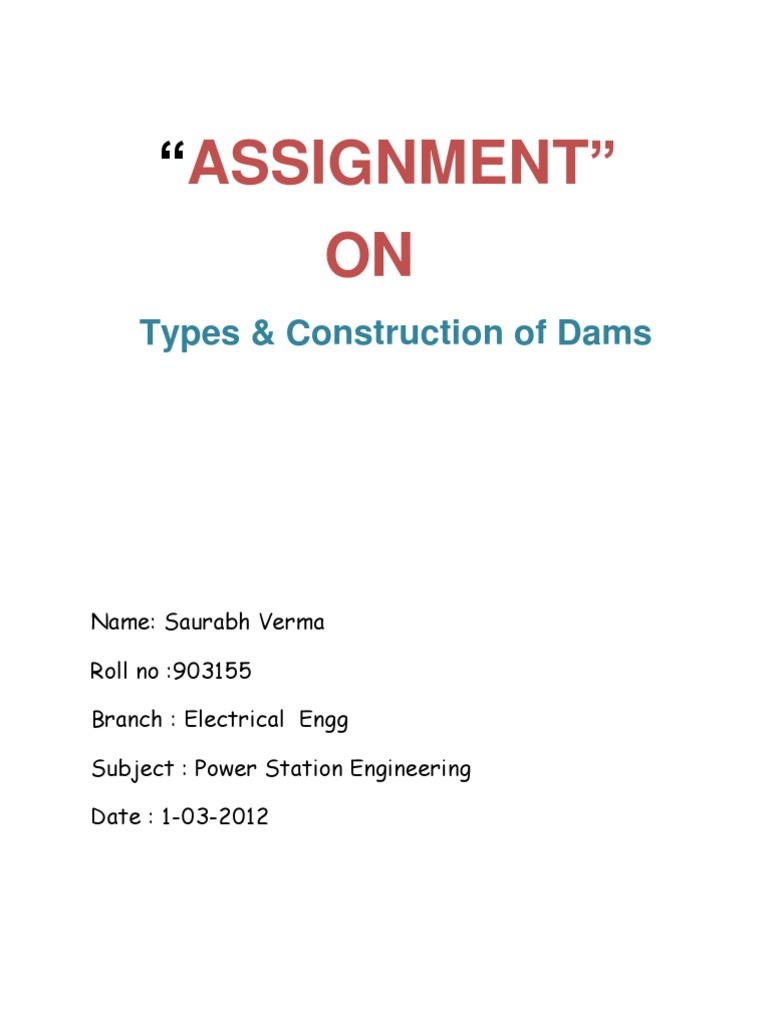 “ASSIGNMENT”

ON

Types & Construction of Dams

Name: Saurabh Verma

Roll no :903155

Branch : Electrical Engg

Subject : Power Station Engineering

Date : 1-03-2012